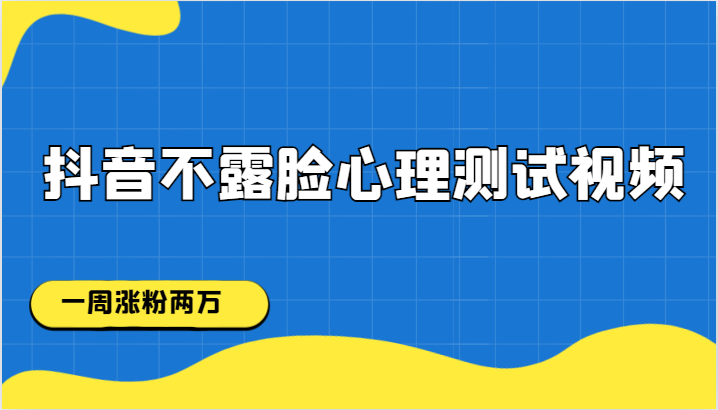 抖音不露脸心理测试视频

一周涨粉两万